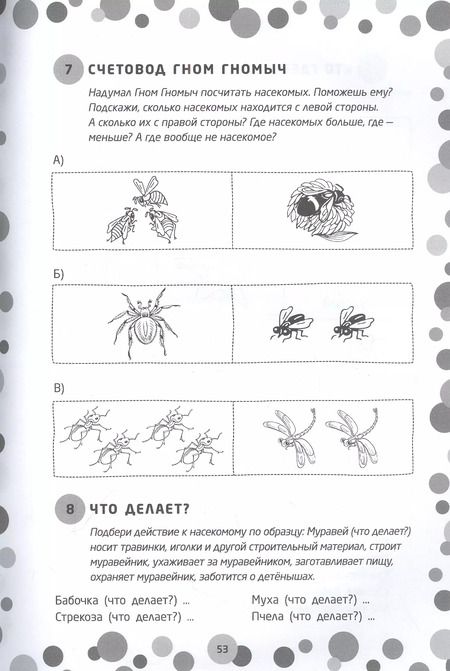 7 СЧЕТОВОД ГНОМ ГНОМЫЧ

Надумал Гном Гномыч посчитать насекомых. Поможешь ему? Подскажи, сколько насекомых находится с левой стороны. А сколько их с правой стороны? Где насекомых больше, где — меньше? А где вообще не насекомое?

А)

Б)

В)

8 ЧТО ДЕЛАЕТ?

Подбери действие к насекомому по образцу: Муравей (что делает?) носит травинки, иголки и другой строительный материал, строит муравейник, ухаживает за муравейником, заготавливает пищу, охраняет муравейник, заботится о детёнышах.

Бабочка (что делает?) ...
Стрекоза (что делает?) ...

Муха (что делает?) ...
Пчела (что делает?) ...

53